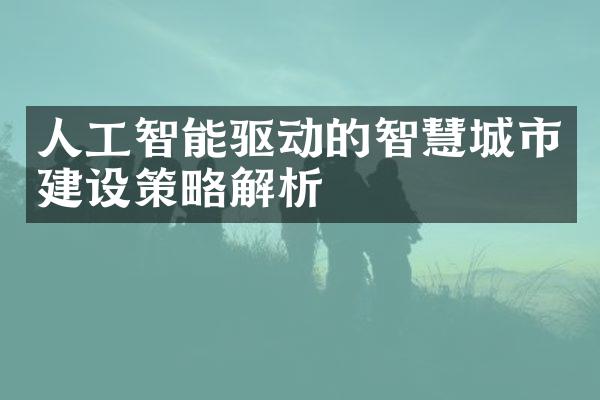 人工智能驱动的智慧城市建设策略解析